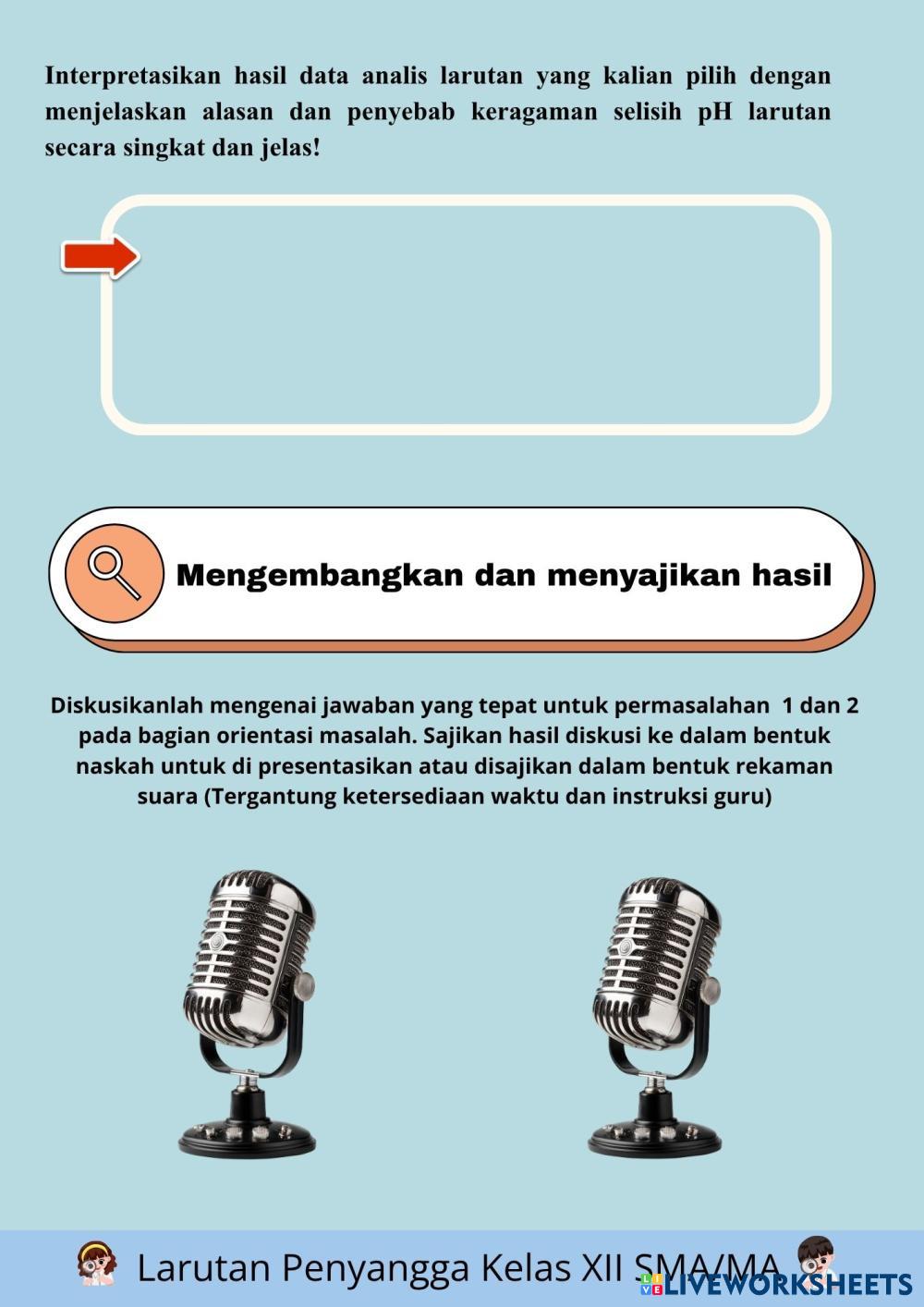 Interpretasikan hasil data analis larutan yang kalian pilih dengan menjelaskan alasan dan penyebab keragaman selisih pH larutan secara singkat dan jelas!

Mengembangkan dan menyajikan hasil

Diskusikanlah mengenai jawaban yang tepat untuk permasalahan 1 dan 2 pada bagian orientasi masalah. Sajikan hasil diskusi ke dalam bentuk naskah untuk di presentasikan atau disajikan dalam bentuk rekaman suara (Tergantung ketersediaan waktu dan instruksi guru)

Larutan Penyangga Kelas XII SMA/MA

LIVEWORKSHEETS